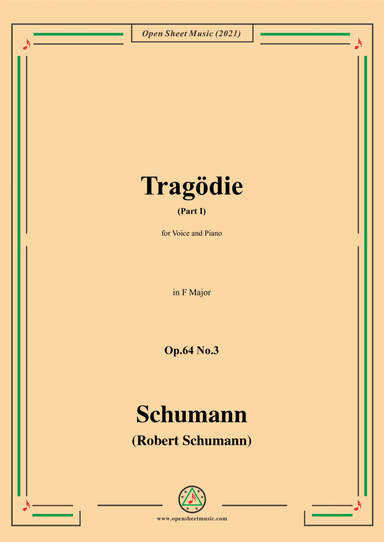 Open Sheet Music (2021)

Tragödie

(Part I)

for Voice and Piano

in F Major

Op.64 No.3

Schumann

(Robert Schumann)

www.opensheetmusic.com